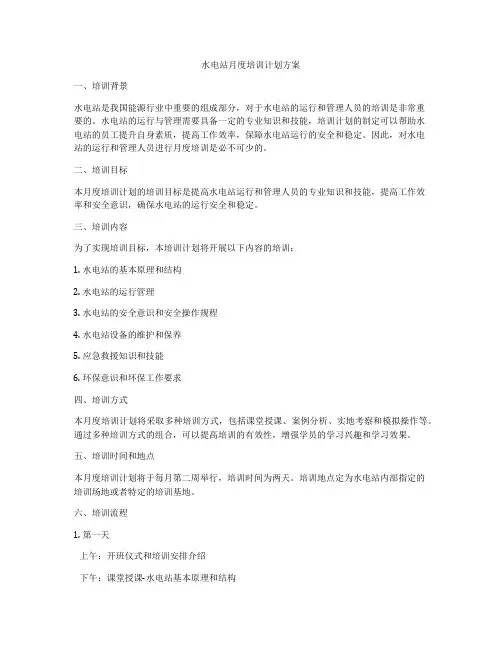 水电站月度培训计划方案

一、培训背景

水电站是我国能源行业中重要的组成部分，对于水电站的运行和管理人员的培训是非常重要的。水电站的运行与管理需要具备一定的专业知识和技能，培训计划的制定可以帮助水电站的员工提升自身素质，提高工作效率，保障水电站运行的安全和稳定。因此，对水电站的运行和管理人员进行月度培训是必不可少的。

二、培训目标

本月度培训计划的培训目标是提高水电站运行和管理人员的专业知识和技能，提高工作效率和安全意识，确保水电站的运行安全和稳定。

三、培训内容

为了实现培训目标，本培训计划将开展以下内容的培训：

1. 水电站的基本原理和结构

2. 水电站的运行管理

3. 水电站的安全意识和安全操作规程

4. 水电站设备的维护和保养

5. 应急救援知识和技能

6. 环保意识和环保工作要求

四、培训方式

本月度培训计划将采取多种培训方式，包括课堂授课、案例分析、实地考察和模拟操作等。通过多种培训方式的组合，可以提高培训的有效性，增强学员的学习兴趣和学习效果。

五、培训时间和地点

本月度培训计划将于每月第二周举行，培训时间为两天。培训地点定为水电站内部指定的培训场地或者特定的培训基地。

六、培训流程

1. 第一天

上午：开班仪式和培训安排介绍

下午：课堂授课-水电站基本原理和结构